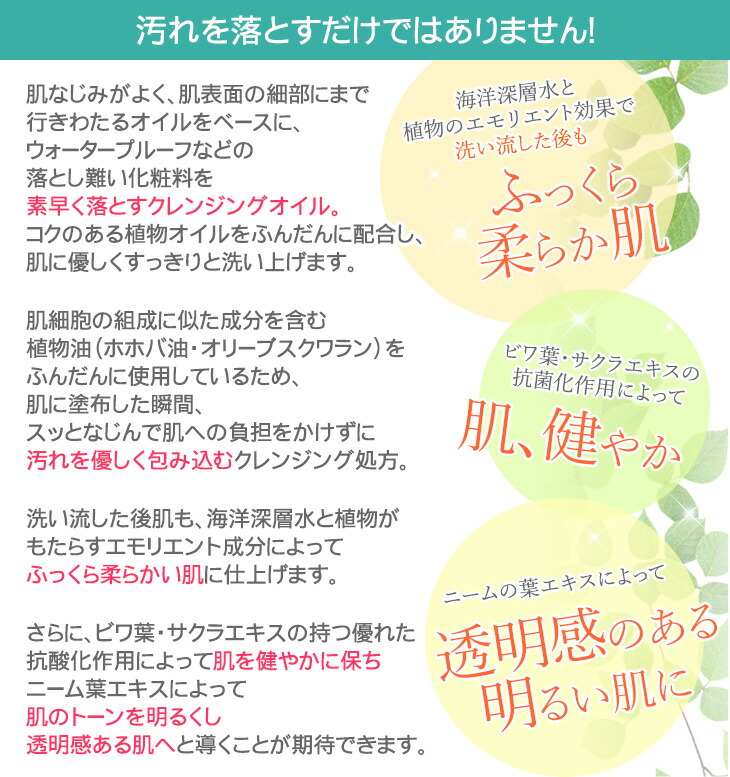 汚れを落とすだけではありません!

肌なじみがよく、肌表面の細部にまで行きわたるオイルをベースに、ウォータープルーフなどの落とし難い化粧料を素早く落とすクレンジングオイル。コクのある植物オイルをふんだんに配合し、肌に優しくすっきりと洗い上げます。

肌細胞の組成に似た成分を含む植物油（ホホバ油・オリーブスクワラン）をふんだんに使用しているため、肌に塗布した瞬間、スッとなじんで肌への負担をかけずに汚れを優しく包み込むクレンジング処方。

洗い流した後肌も、海洋深層水と植物がもたらすエモリエント成分によってふっくら柔らかい肌に仕上げます。

さらに、ビワ葉・サクラエキスの持つ優れた抗酸化作用によって肌を健やかに保ちニーム葉エキスによって肌のトーンを明るくし透明感ある肌へと導くことが期待できます。

海洋深層水と植物のエモリエント効果で洗い流した後も

ふっくら柔らか肌

ビワ葉・サクラエキスの抗菌化作用によって

肌、健やか

ニームの葉エキスによって

透明感のある明るい肌に